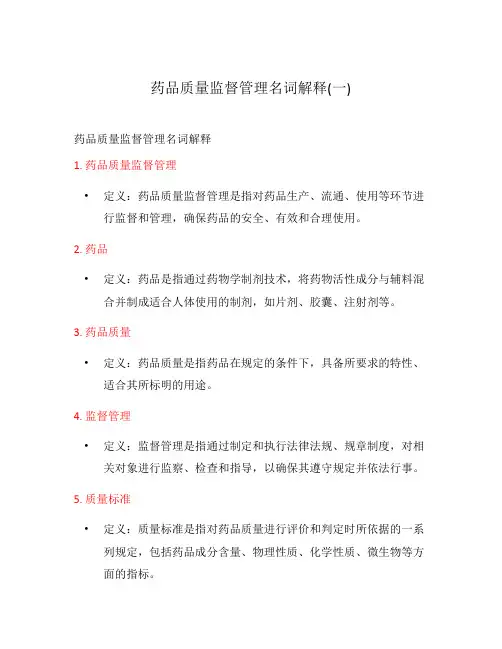 药品质量监督管理名词解释(一)

药品质量监督管理名词解释

1. 药品质量监督管理

• 定义：药品质量监督管理是指对药品生产、流通、使用等环节进行监督和管理，确保药品的安全、有效和合理使用。

2. 药品

• 定义：药品是指通过药物学制剂技术，将药物活性成分与辅料混合并制成适合人体使用的制剂，如片剂、胶囊、注射剂等。

3. 药品质量

• 定义：药品质量是指药品在规定的条件下，具备所要求的特性、适合其所标明的用途。

4. 监督管理

• 定义：监督管理是指通过制定和执行法律法规、规章制度，对相关对象进行监察、检查和指导，以确保其遵守规定并依法行事。

5. 质量标准

• 定义：质量标准是指对药品质量进行评价和判定时所依据的一系列规定，包括药品成分含量、物理性质、化学性质、微生物等方面的指标。